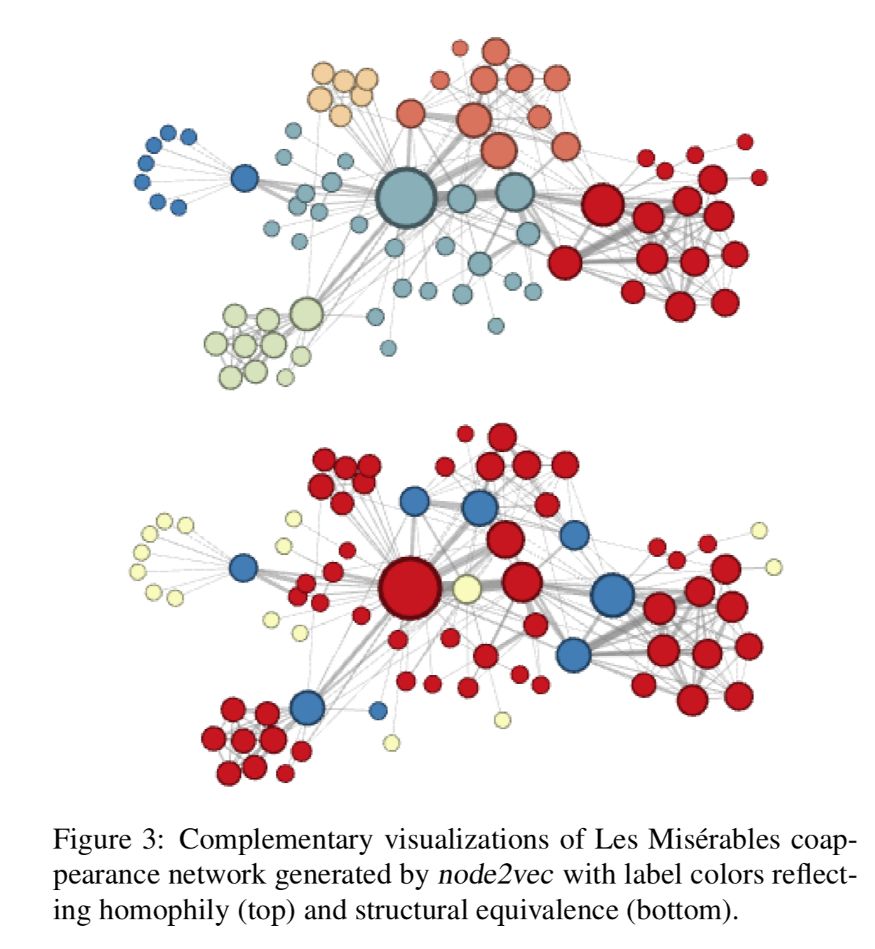 Figure 3: Complementary visualizations of Les Misérables coappearance network generated by node2vec with label colors reflecting homophily (top) and structural equivalence (bottom).